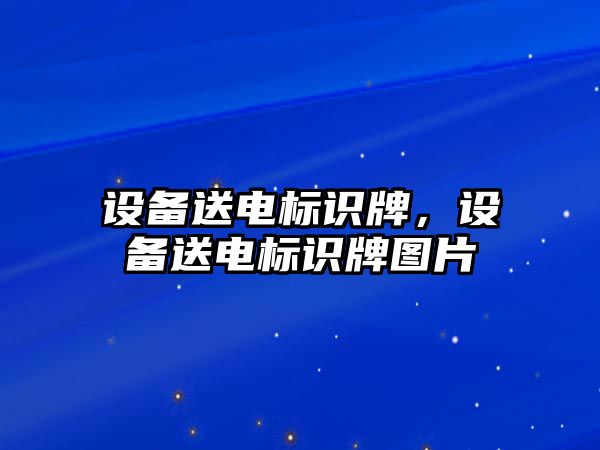 设备送电标识牌，设备送电标识牌图片